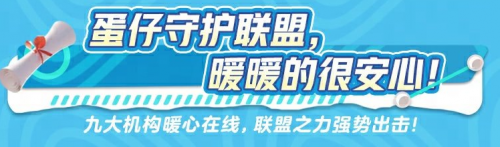 蛋仔守护联盟，
暖暖的很安心！

九大机构暖心在线，联盟之力强势出击！